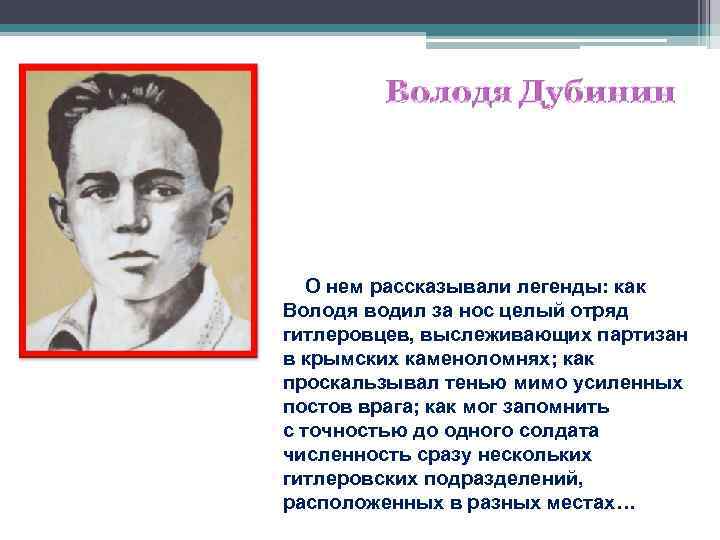 Володя Дубинин

О нем рассказывали легенды: как Володя водил за нос целый отряд гитлеровцев, выслеживающих партизан в крымских каменоломнях; как проскальзывал тенью мимо усиленных постов врага; как мог запомнить с точностью до одного солдата численность сразу нескольких гитлеровских подразделений, расположенных в разных местах…